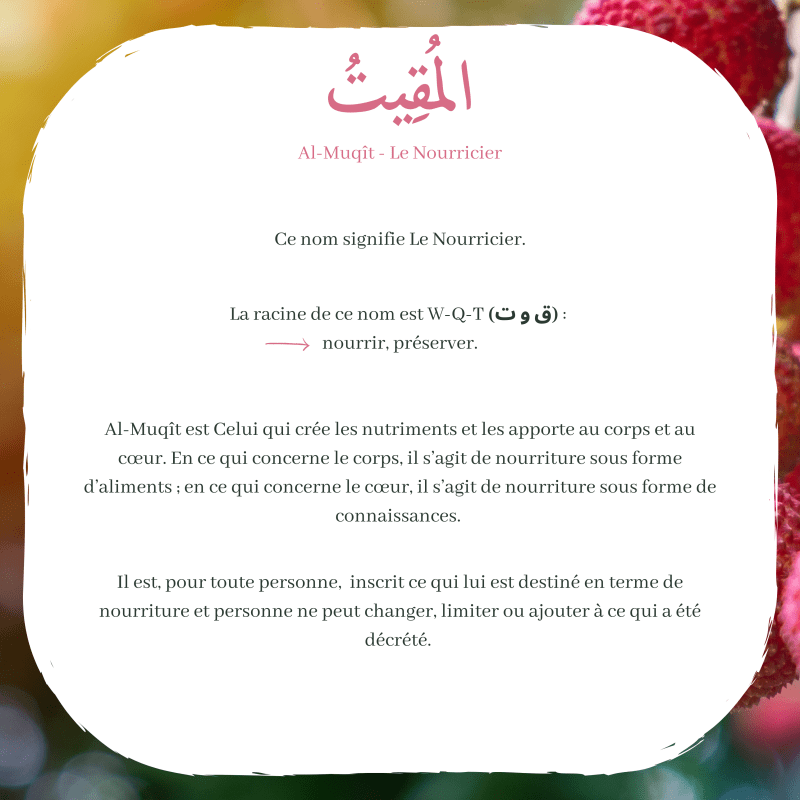 المُقِيتُ

Al-Muqît - Le Nourricier

Ce nom signifie Le Nourricier.

La racine de ce nom est W-Q-T (ق و ت) :
⟶ nourrir, préserver.

Al-Muqît est Celui qui crée les nutriments et les apporte au corps et au cœur. En ce qui concerne le corps, il s'agit de nourriture sous forme d'aliments ; en ce qui concerne le cœur, il s'agit de nourriture sous forme de connaissances.

Il est, pour toute personne, inscrit ce qui lui est destiné en terme de nourriture et personne ne peut changer, limiter ou ajouter à ce qui a été décrété.